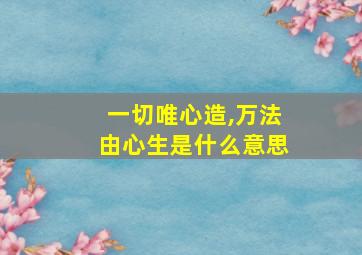 一切唯心造,万法由心生是什么意思